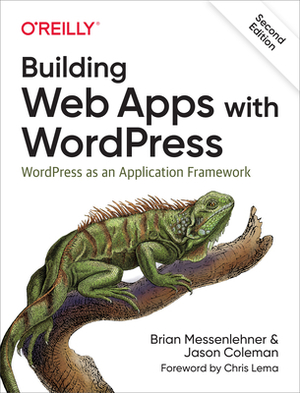 O'REILLY®

Second Edition

Building Web Apps with WordPress

WordPress as an Application Framework

Brian Messenlehner & Jason Coleman

Foreword by Chris Lema